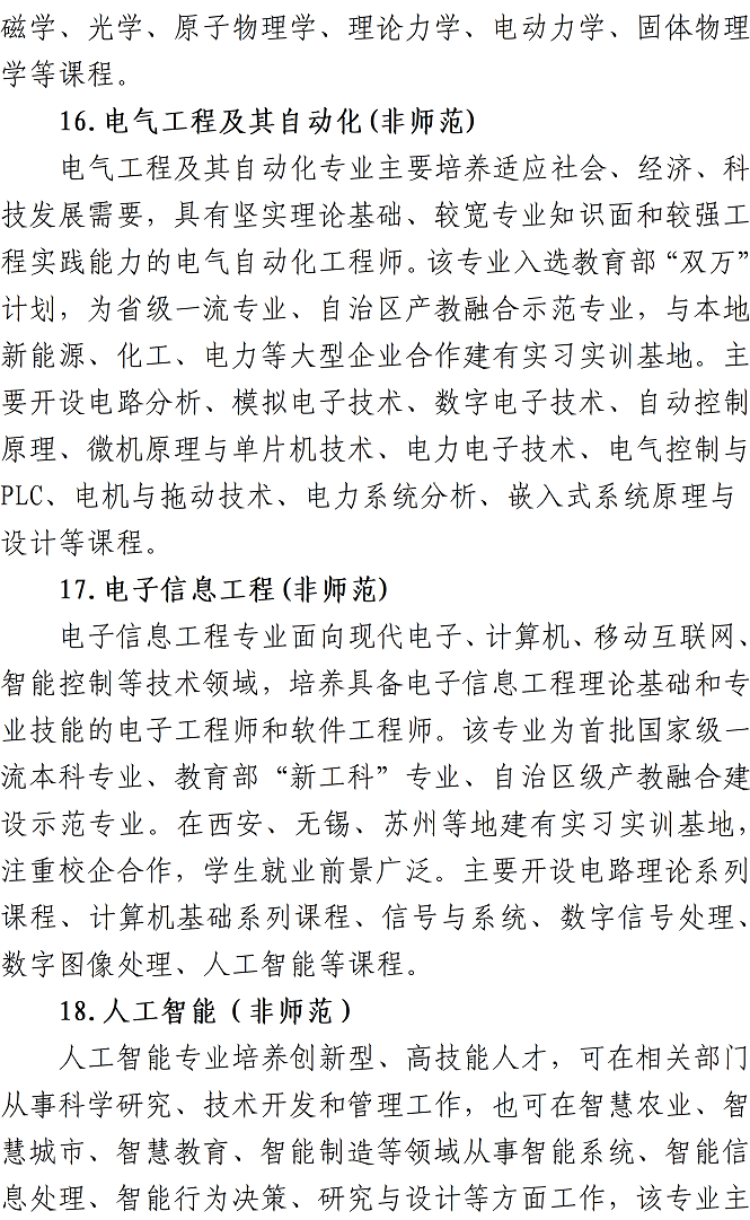 磁学、光学、原子物理学、理论力学、电动力学、固体物理学等课程。

16. 电气工程及其自动化(非师范)

电气工程及其自动化专业主要培养适应社会、经济、科技发展需要，具有坚实理论基础、较宽专业知识面和较强工程实践能力的电气自动化工程师。该专业入选教育部“双万”计划，为省级一流专业、自治区产教融合示范专业，与本地新能源、化工、电力等大型企业合作建有实习实训基地。主要开设电路分析、模拟电子技术、数字电子技术、自动控制原理、微机原理与单片机技术、电力电子技术、电气控制与PLC、电机与拖动技术、电力系统分析、嵌入式系统原理与设计等课程。

17. 电子信息工程(非师范)

电子信息工程专业面向现代电子、计算机、移动互联网、智能控制等技术领域，培养具备电子信息工程理论基础和专业技能的电子工程师和软件工程师。该专业为首批国家级一流本科专业、教育部“新工科”专业、自治区级产教融合建设示范专业。在西安、无锡、苏州等地建有实习实训基地，注重校企合作，学生就业前景广泛。主要开设电路理论系列课程、计算机基础系列课程、信号与系统、数字信号处理、数字图像处理、人工智能等课程。

18. 人工智能（非师范）

人工智能专业培养创新型、高技能人才，可在相关部门从事科学研究、技术开发和管理工作，也可在智慧农业、智慧城市、智慧教育、智能制造等领域从事智能系统、智能信息处理、智能行为决策、研究与设计等方面工作，该专业主